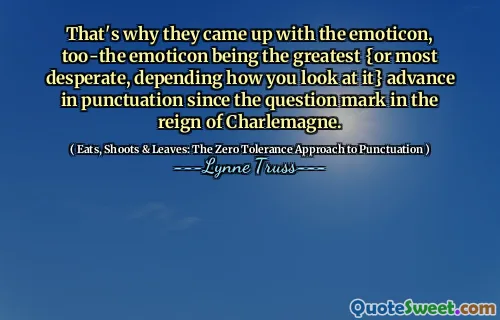 That's why they came up with the emoticon, too-the emoticon being the greatest {or most desperate, depending how you look at it} advance in punctuation since the question mark in the reign of Charlemagne.

( Eats, Shoots & Leaves: The Zero Tolerance Approach to Punctuation )

---Lynne Truss---

QuoteSweet.com